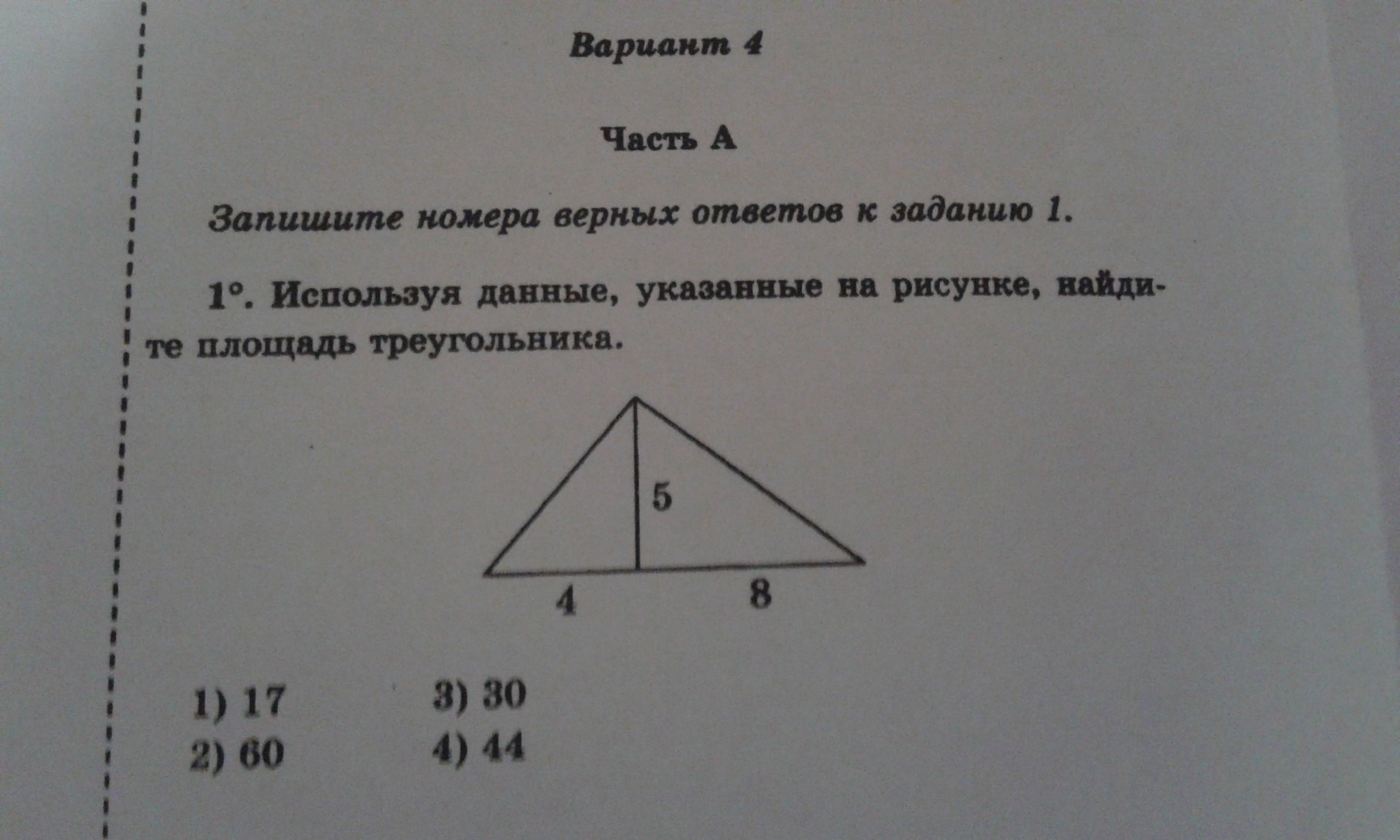 Вариант 4

Часть А

Запишите номера верных ответов к заданию 1.

1°. Используя данные, указанные на рисунке, найдите площадь треугольника.

5

4

8

1) 17

2) 60

3) 30

4) 44